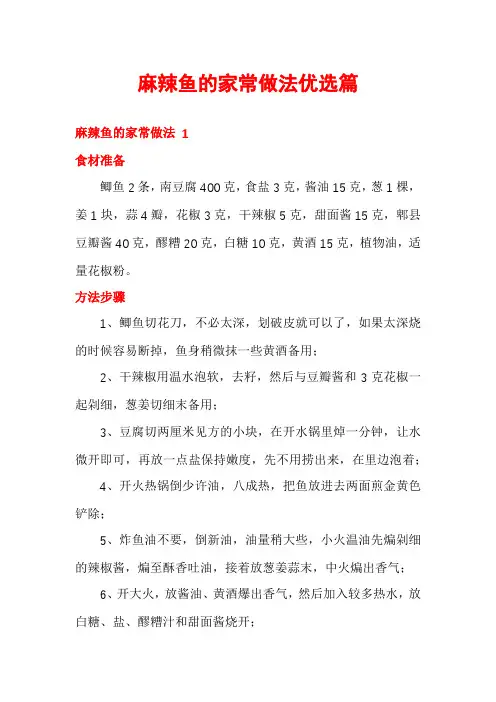 麻辣鱼的家常做法优选篇

麻辣鱼的家常做法 1

食材准备

鲫鱼 2 条，南豆腐 400 克，食盐 3 克，酱油 15 克，葱 1 棵，姜 1 块，蒜 4 瓣，花椒 3 克，干辣椒 5 克，甜面酱 15 克，郫县豆瓣酱 40 克，醪糟 20 克，白糖 10 克，黄酒 15 克，植物油，适量花椒粉。

方法步骤

1、鲫鱼切花刀，不必太深，划破皮就可以了，如果太深烧的时候容易断掉，鱼身稍微抹一些黄酒备用；

2、干辣椒用温水泡软，去籽，然后与豆瓣酱和 3 克花椒一起剁细，葱姜切细末备用；

3、豆腐切两厘米见方的小块，在开水锅里焯一分钟，让水微开即可，再放一点盐保持嫩度，先不用捞出来，在里边泡着；

4、开火热锅倒少许油，八成热，把鱼放进去两面煎金黄色铲除；

5、炸鱼油不要，倒新油，油量稍大些，小火温油先煸剁细的辣椒酱，煸至酥香吐油，接着放葱姜蒜末，中火煸出香气；

6、开大火，放酱油、黄酒爆出香气，然后加入较多热水，放白糖、盐、醪糟汁和甜面酱烧开；